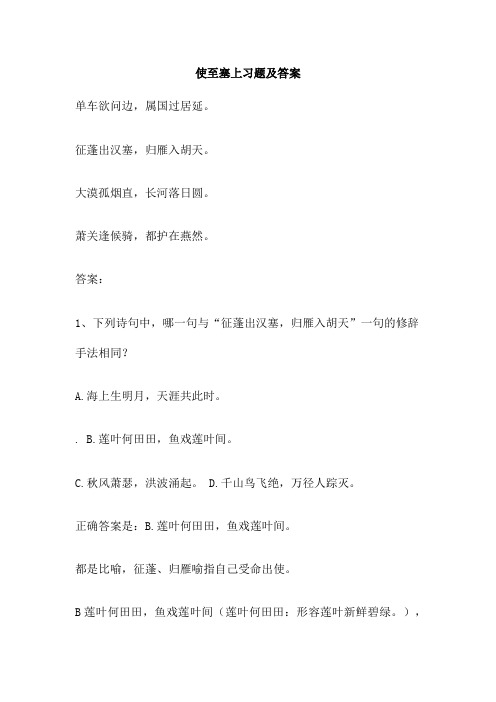 使至塞上习题及答案

单车欲问边，属国过居延。

征蓬出汉塞，归雁入胡天。

大漠孤烟直，长河落日圆。

萧关逢候骑，都护在燕然。

答案：

1、下列诗句中，哪一句与“征蓬出汉塞，归雁入胡天”一句的修辞手法相同？

A.海上生明月，天涯共此时。

. B.莲叶何田田，鱼戏莲叶间。

C.秋风萧瑟，洪波涌起。 D.千山鸟飞绝，万径人踪灭。

正确答案是：B.莲叶何田田，鱼戏莲叶间。

都是比喻，征蓬、归雁喻指自己受命出使。

B莲叶何田田，鱼戏莲叶间（莲叶何田田：形容莲叶新鲜碧绿。），